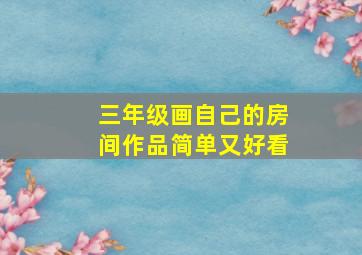 三年级画自己的房间作品简单又好看